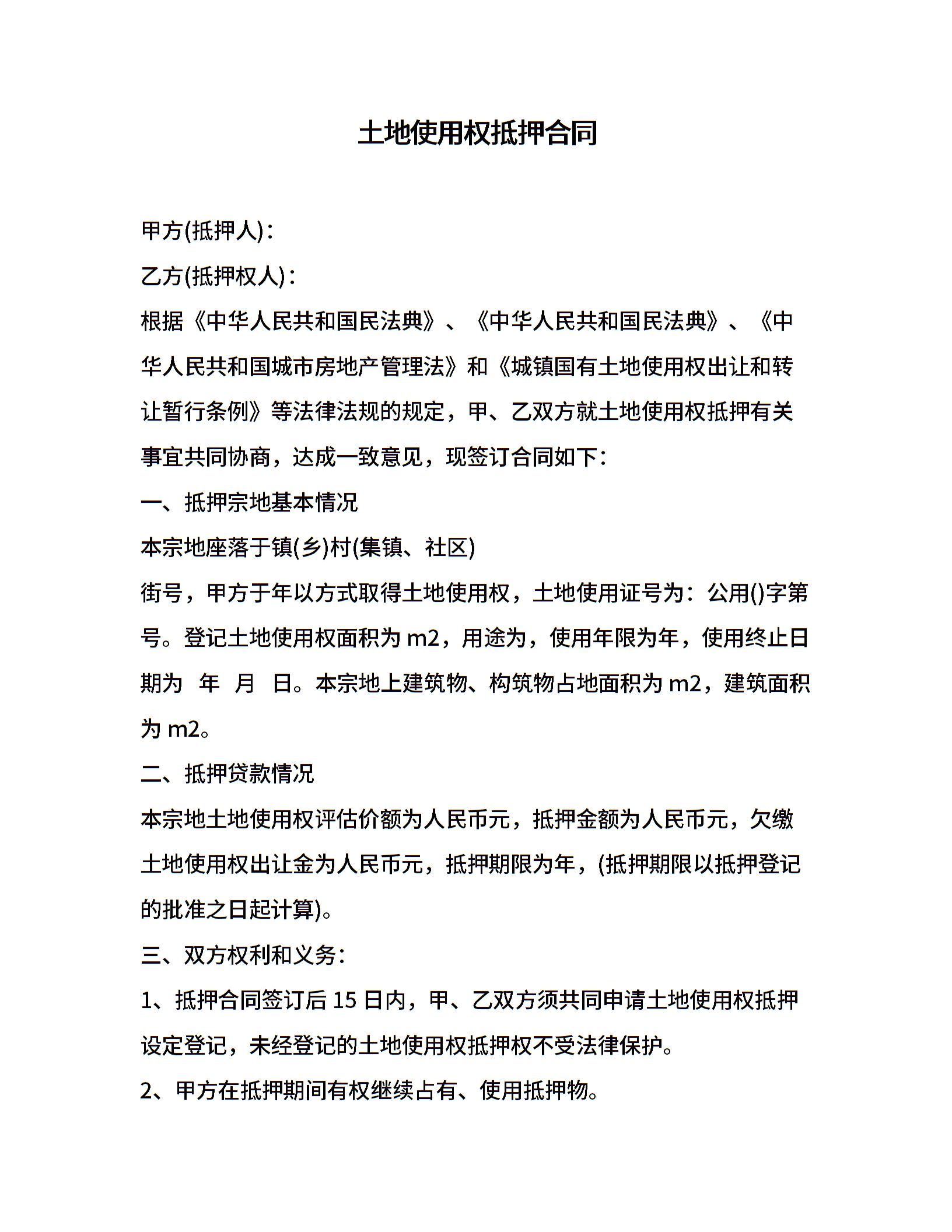 土地使用权抵押合同

甲方(抵押人)：

乙方(抵押权人)：

根据《中华人民共和国民法典》、《中华人民共和国民法典》、《中华人民共和国城市房地产管理法》和《城镇国有土地使用权出让和转让暂行条例》等法律法规的规定，甲、乙双方就土地使用权抵押有关事宜共同协商，达成一致意见，现签订合同如下：

一、抵押宗地基本情况

本宗地座落于镇(乡)村(集镇、社区)

街号，甲方于年以方式取得土地使用权，土地使用证号为：公用()字第号。登记土地使用权面积为 m2，用途为，使用年限为年，使用终止日期为 年 月 日。本宗地上建筑物、构筑物占地面积为 m2，建筑面积为 m2。

二、抵押贷款情况

本宗地土地使用权评估价额为人民币元，抵押金额为人民币元，欠缴土地使用权出让金为人民币元，抵押期限为年，(抵押期限以抵押登记的批准之日起计算)。

三、双方权利和义务：

1、抵押合同签订后 15 日内，甲、乙双方须共同申请土地使用权抵押设定登记，未经登记的土地使用权抵押权不受法律保护。

2、甲方在抵押期间有权继续占有、使用抵押物。